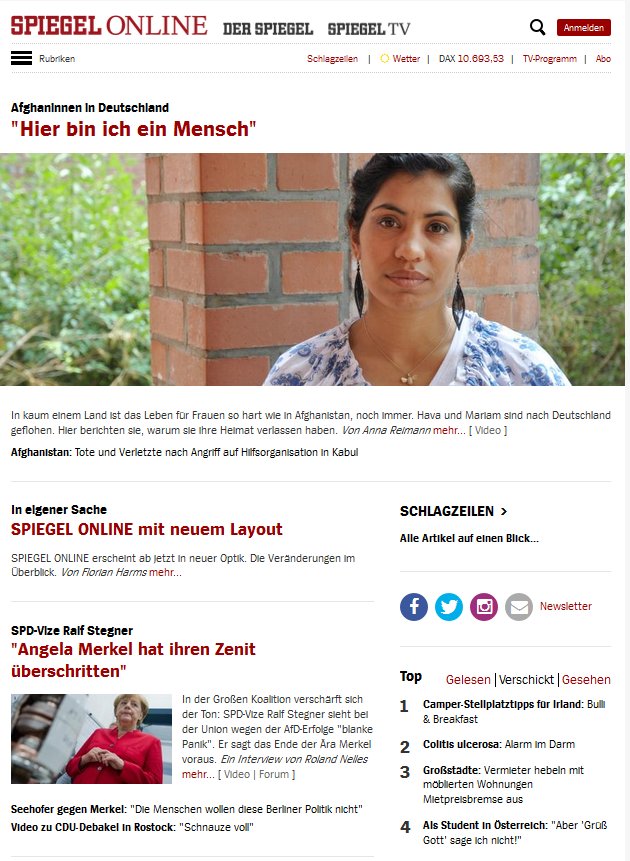 SPIEGEL ONLINE DER SPIEGEL SPIEGEL TV

Anmelden

Rubriken

Schlagzeilen | Wetter | DAX 10.693,53 | TV-Programm | Abo

Afghaninnen in Deutschland
"Hier bin ich ein Mensch"

In kaum einem Land ist das Leben für Frauen so hart wie in Afghanistan, noch immer. Hava und Mariam sind nach Deutschland geflohen. Hier berichten sie, warum sie ihre Heimat verlassen haben. Von Anna Reimann mehr... [ Video ]

Afghanistan: Tote und Verletzte nach Angriff auf Hilfsorganisation in Kabul

In eigener Sache
SPIEGEL ONLINE mit neuem Layout

SPIEGEL ONLINE erscheint ab jetzt in neuer Optik. Die Veränderungen im Überblick. Von Florian Harms mehr...

SPD-Vize Ralf Stegner
"Angela Merkel hat ihren Zenit überschritten"

In der Großen Koalition verschärft sich der Ton: SPD-Vize Ralf Stegner sieht bei der Union wegen der AfD-Erfolge "blanke Panik". Er sagt das Ende der Ära Merkel voraus. Ein Interview von Roland Nelles mehr... [ Video | Forum ]

Seehofer gegen Merkel: "Die Menschen wollen diese Berliner Politik nicht"
Video zu CDU-Debakel in Rostock: "Schnauze voll"

SCHLAGZEILEN >

Alle Artikel auf einen Blick...

Newsletter

Top Gelesen | Verschickt | Gesehen

1 Camper-Stellplatztipps für Irland: Bulli & Breakfast

2 Colitis ulcerosa: Alarm im Darm

3 Großstädte: Vermieter hebeln mit möblierten Wohnungen Mietpreisbremse aus

4 Als Student in Österreich: "Aber 'Grüß Gott' sage ich nicht!"